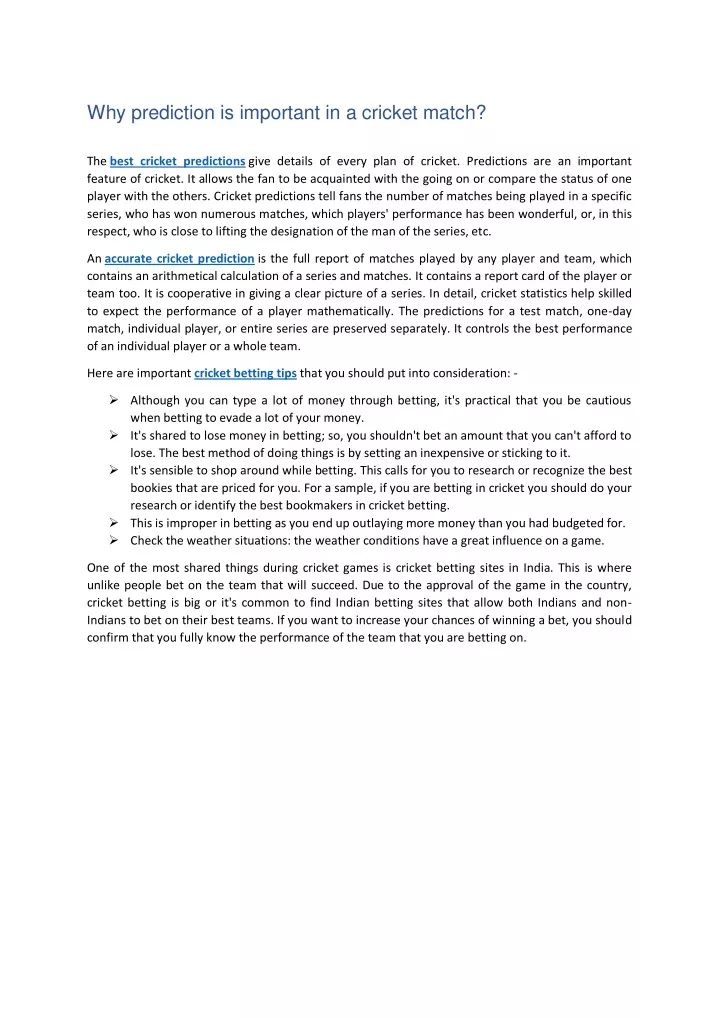 Why prediction is important in a cricket match?

The best cricket predictions give details of every plan of cricket. Predictions are an important feature of cricket. It allows the fan to be acquainted with the going on or compare the status of one player with the others. Cricket predictions tell fans the number of matches being played in a specific series, who has won numerous matches, which players' performance has been wonderful, or, in this respect, who is close to lifting the designation of the man of the series, etc.

An accurate cricket prediction is the full report of matches played by any player and team, which contains an arithmetical calculation of a series and matches. It contains a report card of the player or team too. It is cooperative in giving a clear picture of a series. In detail, cricket statistics help skilled to expect the performance of a player mathematically. The predictions for a test match, one-day match, individual player, or entire series are preserved separately. It controls the best performance of an individual player or a whole team.

Here are important cricket betting tips that you should put into consideration: -

➢ Although you can type a lot of money through betting, it's practical that you be cautious when betting to evade a lot of your money.
➢ It's shared to lose money in betting; so, you shouldn't bet an amount that you can't afford to lose. The best method of doing things is by setting an inexpensive or sticking to it.
➢ It's sensible to shop around while betting. This calls for you to research or recognize the best bookies that are priced for you. For a sample, if you are betting in cricket you should do your research or identify the best bookmakers in cricket betting.
➢ This is improper in betting as you end up outlaying more money than you had budgeted for.
➢ Check the weather situations: the weather conditions have a great influence on a game.

One of the most shared things during cricket games is cricket betting sites in India. This is where unlike people bet on the team that will succeed. Due to the approval of the game in the country, cricket betting is big or it's common to find Indian betting sites that allow both Indians and non-Indians to bet on their best teams. If you want to increase your chances of winning a bet, you should confirm that you fully know the performance of the team that you are betting on.